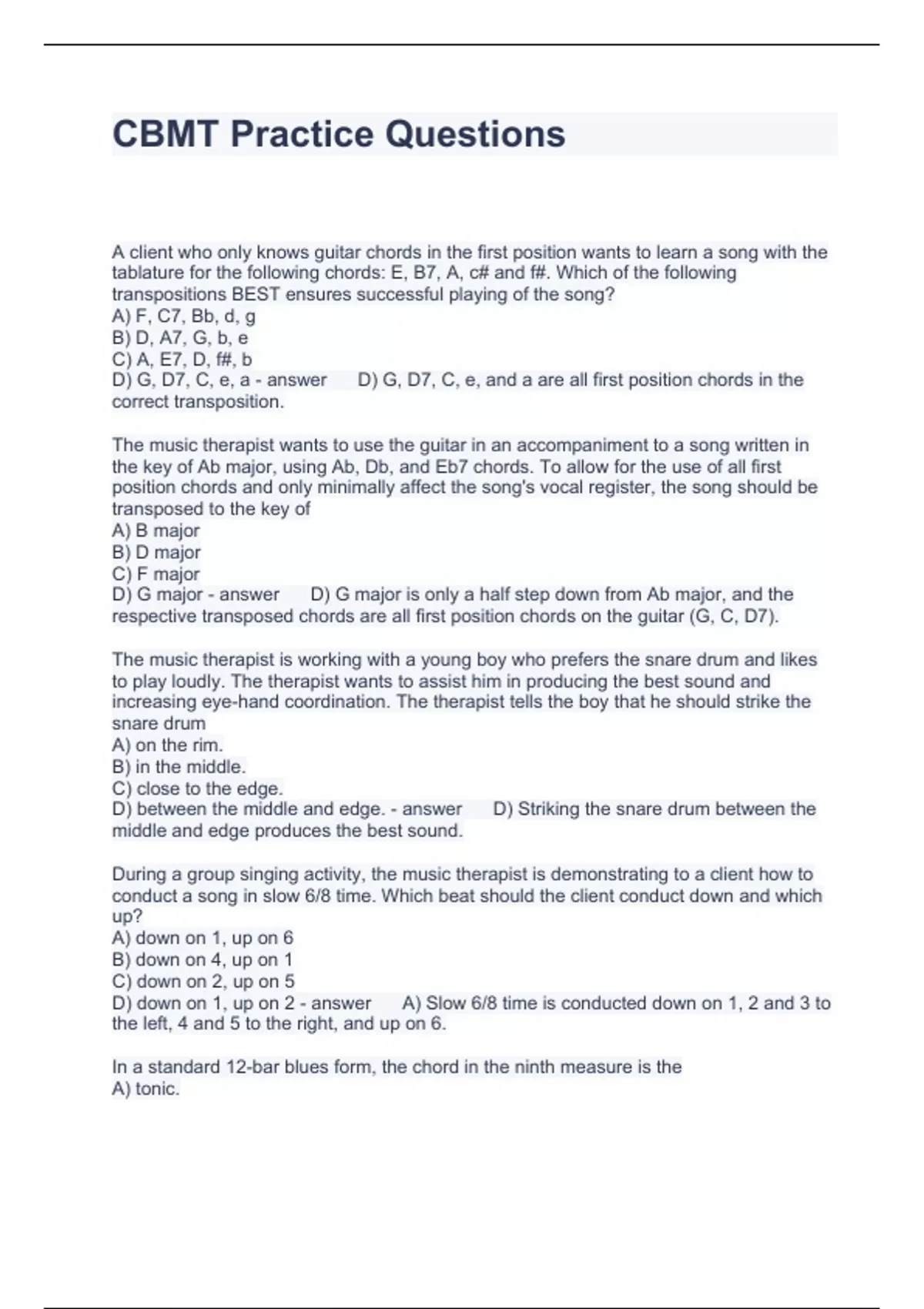 CBMT Practice Questions

A client who only knows guitar chords in the first position wants to learn a song with the tablature for the following chords: E, B7, A, c# and f#. Which of the following transpositions BEST ensures successful playing of the song?
A) F, C7, Bb, d, g
B) D, A7, G, b, e
C) A, E7, D, f#, b
D) G, D7, C, e, a - answer D) G, D7, C, e, and a are all first position chords in the correct transposition.

The music therapist wants to use the guitar in an accompaniment to a song written in the key of Ab major, using Ab, Db, and Eb7 chords. To allow for the use of all first position chords and only minimally affect the song's vocal register, the song should be transposed to the key of
A) B major
B) D major
C) F major
D) G major - answer D) G major is only a half step down from Ab major, and the respective transposed chords are all first position chords on the guitar (G, C, D7).

The music therapist is working with a young boy who prefers the snare drum and likes to play loudly. The therapist wants to assist him in producing the best sound and increasing eye-hand coordination. The therapist tells the boy that he should strike the snare drum
A) on the rim.
B) in the middle.
C) close to the edge.
D) between the middle and edge. - answer D) Striking the snare drum between the middle and edge produces the best sound.

During a group singing activity, the music therapist is demonstrating to a client how to conduct a song in slow 6/8 time. Which beat should the client conduct down and which up?
A) down on 1, up on 6
B) down on 4, up on 1
C) down on 2, up on 5
D) down on 1, up on 2 - answer A) Slow 6/8 time is conducted down on 1, 2 and 3 to the left, 4 and 5 to the right, and up on 6.

In a standard 12-bar blues form, the chord in the ninth measure is the
A) tonic.